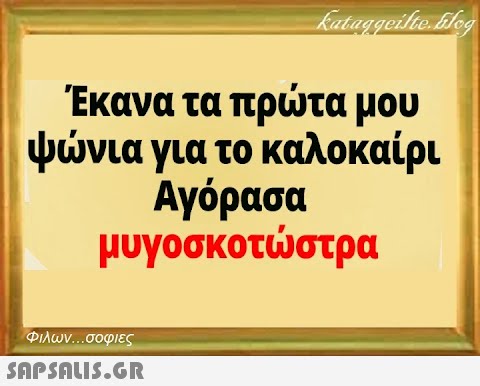 kataggeilte.blog

Έκανα τα πρώτα μου ψώνια για το καλοκαίρι
Αγόρασα
μυγοσκοτώστρα

Φιλων...σοφιες

SAPSALIS.GR